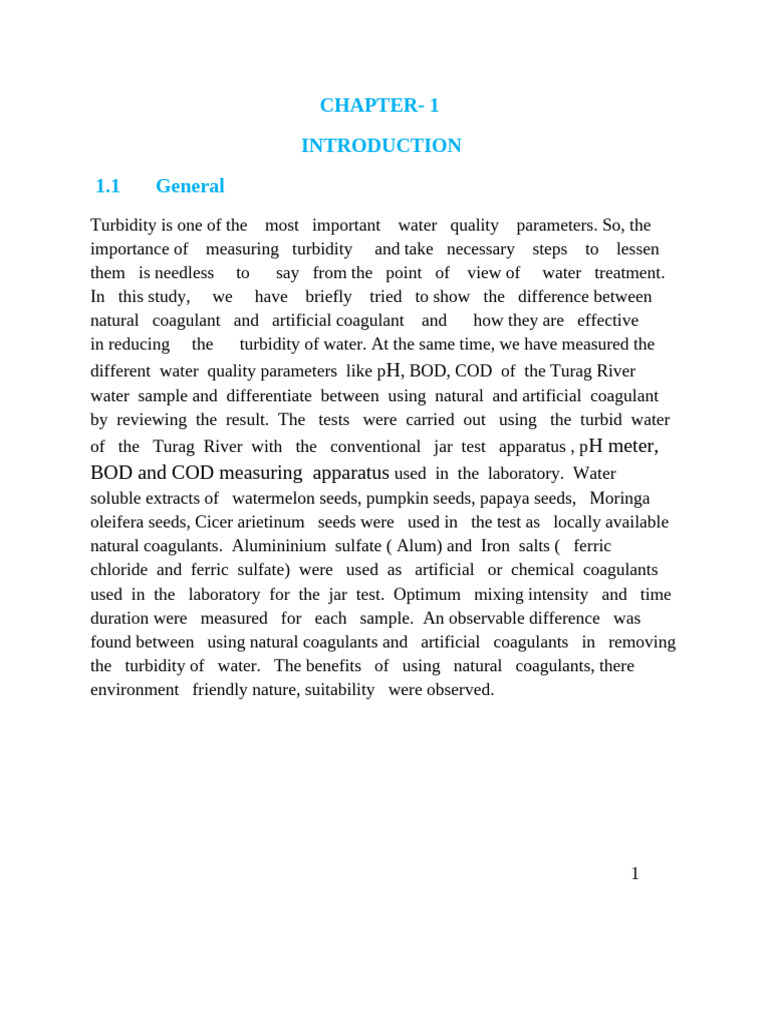 CHAPTER- 1

INTRODUCTION

1.1 General

Turbidity is one of the most important water quality parameters. So, the importance of measuring turbidity and take necessary steps to lessen them is needless to say from the point of view of water treatment. In this study, we have briefly tried to show the difference between natural coagulant and artificial coagulant and how they are effective in reducing the turbidity of water. At the same time, we have measured the different water quality parameters like pH, BOD, COD of the Turag River water sample and differentiate between using natural and artificial coagulant by reviewing the result. The tests were carried out using the turbid water of the Turag River with the conventional jar test apparatus , pH meter, BOD and COD measuring apparatus used in the laboratory. Water soluble extracts of watermelon seeds, pumpkin seeds, papaya seeds, Moringa oleifera seeds, Cicer arietinum seeds were used in the test as locally available natural coagulants. Alumininium sulfate ( Alum) and Iron salts ( ferric chloride and ferric sulfate) were used as artificial or chemical coagulants used in the laboratory for the jar test. Optimum mixing intensity and time duration were measured for each sample. An observable difference was found between using natural coagulants and artificial coagulants in removing the turbidity of water. The benefits of using natural coagulants, there environment friendly nature, suitability were observed.

1